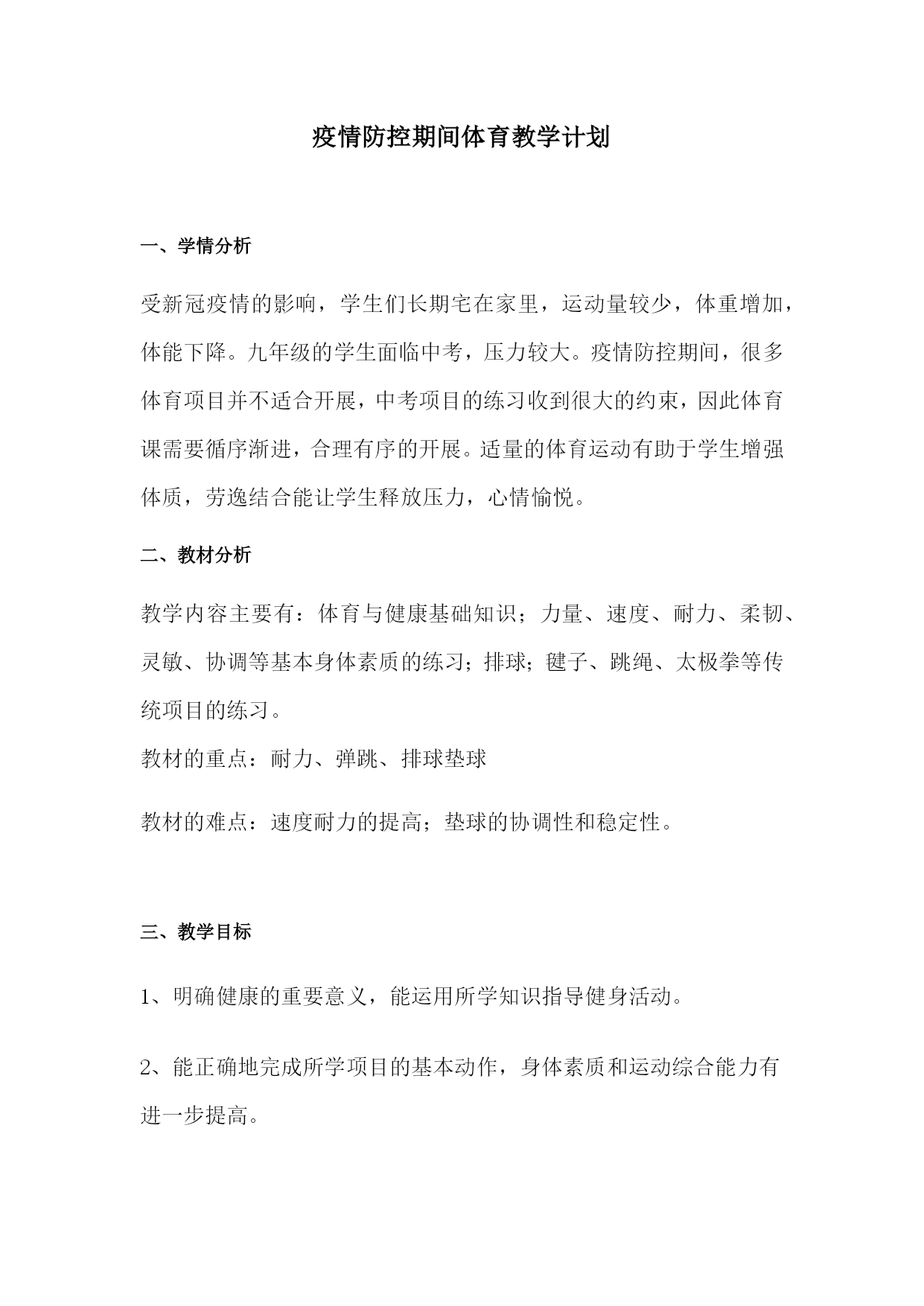 疫情防控期间体育教学计划

一、学情分析

受新冠疫情的影响，学生们长期宅在家里，运动量较少，体重增加，体能下降。九年级的学生面临中考，压力较大。疫情防控期间，很多体育项目并不适合开展，中考项目的练习收到很大的约束，因此体育课需要循序渐进，合理有序的开展。适量的体育运动有助于学生增强体质，劳逸结合能让学生释放压力，心情愉悦。

二、教材分析

教学内容主要有：体育与健康基础知识；力量、速度、耐力、柔韧、灵敏、协调等基本身体素质的练习；排球；毽子、跳绳、太极拳等传统项目的练习。

教材的重点：耐力、弹跳、排球垫球

教材的难点：速度耐力的提高；垫球的协调性和稳定性。

三、教学目标

1、明确健康的重要意义，能运用所学知识指导健身活动。

2、能正确地完成所学项目的基本动作，身体素质和运动综合能力有进一步提高。